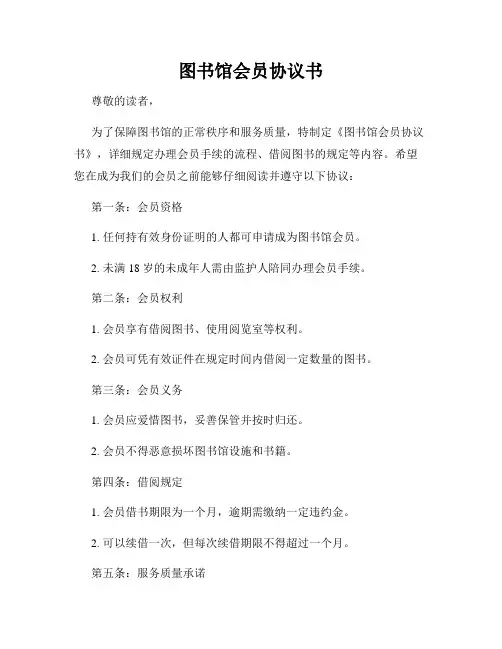 图书馆会员协议书

尊敬的读者，

为了保障图书馆的正常秩序和服务质量，特制定《图书馆会员协议书》，详细规定办理会员手续的流程、借阅图书的规定等内容。希望您在成为我们的会员之前能够仔细阅读并遵守以下协议：

第一条：会员资格

1. 任何持有效身份证明的人都可申请成为图书馆会员。

2. 未满 18 岁的未成年人需由监护人陪同办理会员手续。

第二条：会员权利

1. 会员享有借阅图书、使用阅览室等权利。

2. 会员可凭有效证件在规定时间内借阅一定数量的图书。

第三条：会员义务

1. 会员应爱惜图书，妥善保管并按时归还。

2. 会员不得恶意损坏图书馆设施和书籍。

第四条：借阅规定

1. 会员借书期限为一个月，逾期需缴纳一定违约金。

2. 可以续借一次，但每次续借期限不得超过一个月。

第五条：服务质量承诺